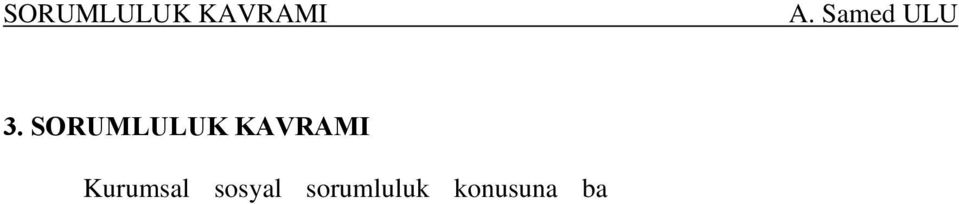 SORUMLULUK KAVRAMI A. Samed ULU

3. SORUMLULUK KAVRAMI

Kurumsal sosyal sorumluluk konusuna ba